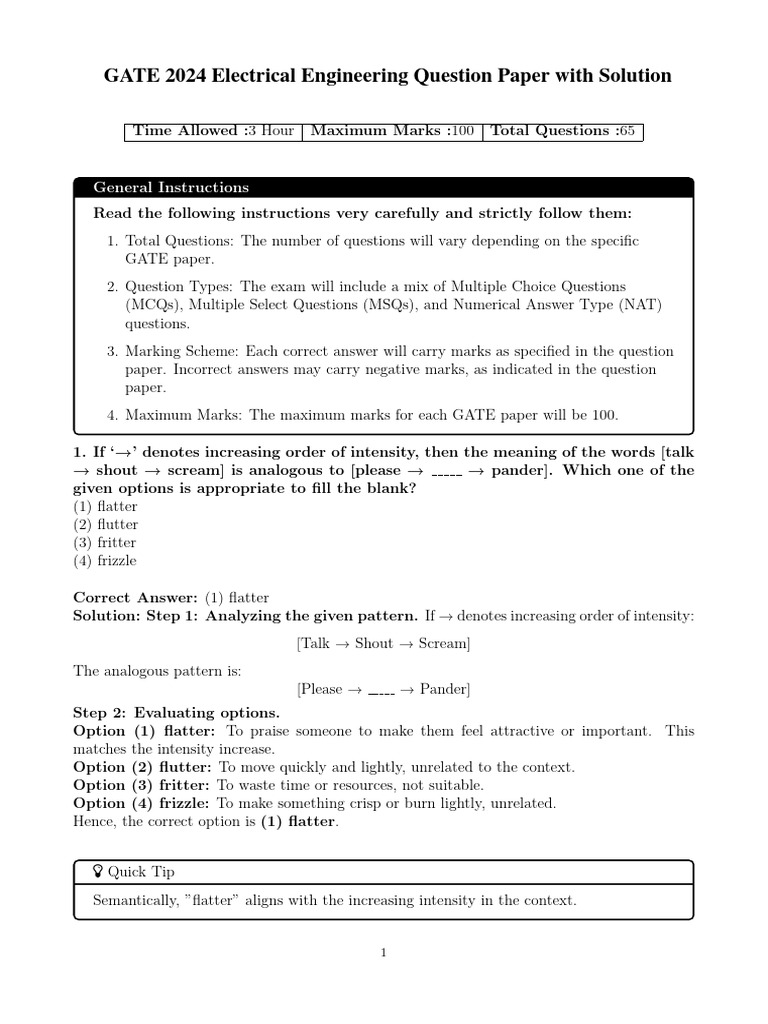 GATE 2024 Electrical Engineering Question Paper with Solution

| Time Allowed :3 Hour | Maximum Marks :100 | Total Questions :65 |
|---|---|---|

General Instructions

Read the following instructions very carefully and strictly follow them:

1. Total Questions: The number of questions will vary depending on the specific GATE paper.
2. Question Types: The exam will include a mix of Multiple Choice Questions (MCQs), Multiple Select Questions (MSQs), and Numerical Answer Type (NAT) questions.
3. Marking Scheme: Each correct answer will carry marks as specified in the question paper. Incorrect answers may carry negative marks, as indicated in the question paper.
4. Maximum Marks: The maximum marks for each GATE paper will be 100.

1. If '$\rightarrow$' denotes increasing order of intensity, then the meaning of the words [talk $\rightarrow$ shout $\rightarrow$ scream] is analogous to [please $\rightarrow$ _____ $\rightarrow$ pander]. Which one of the given options is appropriate to fill the blank?
(1) flatter
(2) flutter
(3) fritter
(4) frizzle

Correct Answer: (1) flatter
Solution: Step 1: Analyzing the given pattern. If $\rightarrow$ denotes increasing order of intensity:

[Talk $\rightarrow$ Shout $\rightarrow$ Scream]

The analogous pattern is:

[Please $\rightarrow$ ____ $\rightarrow$ Pander]

Step 2: Evaluating options.
Option (1) flatter: To praise someone to make them feel attractive or important. This matches the intensity increase.
Option (2) flutter: To move quickly and lightly, unrelated to the context.
Option (3) fritter: To waste time or resources, not suitable.
Option (4) frizzle: To make something crisp or burn lightly, unrelated.
Hence, the correct option is (1) flatter.

Quick Tip

Semantically, "flatter" aligns with the increasing intensity in the context.

1